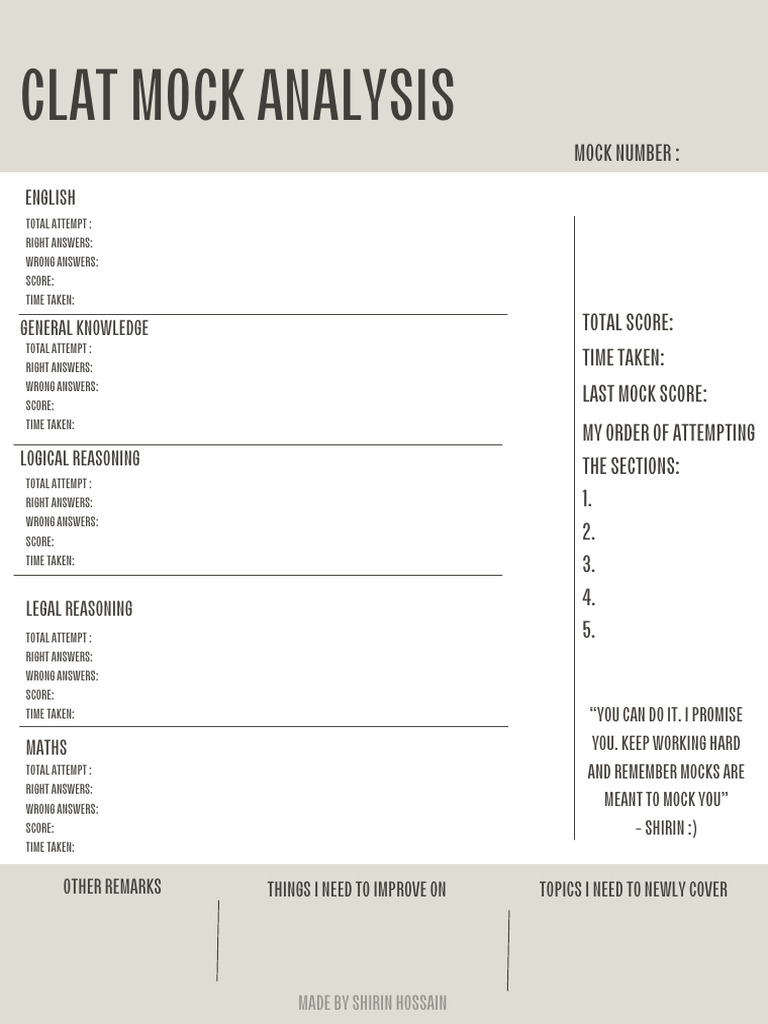 CLAT MOCK ANALYSIS

MOCK NUMBER :

ENGLISH
TOTAL ATTEMPT :
RIGHT ANSWERS:
WRONG ANSWERS:
SCORE:
TIME TAKEN:

GENERAL KNOWLEDGE
TOTAL ATTEMPT :
RIGHT ANSWERS:
WRONG ANSWERS:
SCORE:
TIME TAKEN:

LOGICAL REASONING
TOTAL ATTEMPT :
RIGHT ANSWERS:
WRONG ANSWERS:
SCORE:
TIME TAKEN:

LEGAL REASONING
TOTAL ATTEMPT :
RIGHT ANSWERS:
WRONG ANSWERS:
SCORE:
TIME TAKEN:

MATHS
TOTAL ATTEMPT :
RIGHT ANSWERS:
WRONG ANSWERS:
SCORE:
TIME TAKEN:

TOTAL SCORE:
TIME TAKEN:
LAST MOCK SCORE:
MY ORDER OF ATTEMPTING THE SECTIONS:
1.
2.
3.
4.
5.

“YOU CAN DO IT. I PROMISE YOU. KEEP WORKING HARD AND REMEMBER MOCKS ARE MEANT TO MOCK YOU”
- SHIRIN :)

OTHER REMARKS

THINGS I NEED TO IMPROVE ON

TOPICS I NEED TO NEWLY COVER

MADE BY SHIRIN HOSSAIN